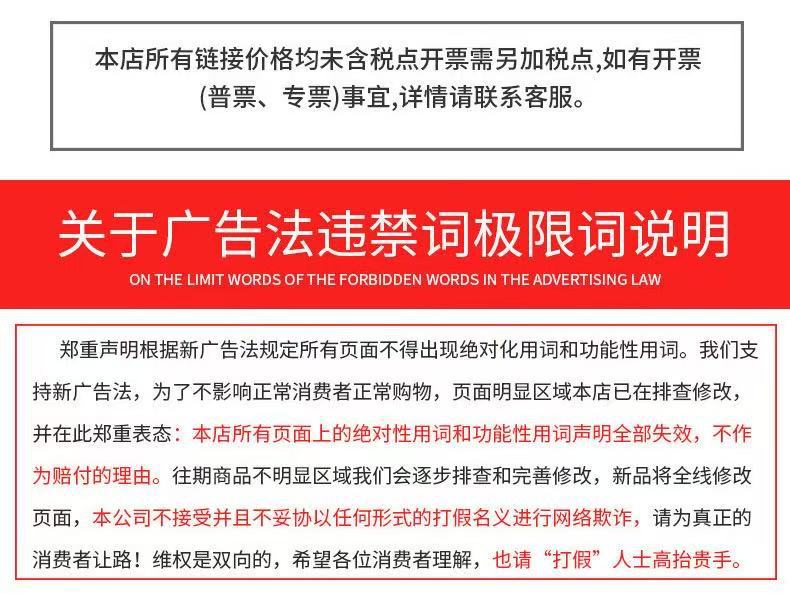 本店所有链接价格均未含税点开票需另加税点,如有开票(普票、专票)事宜,详情请联系客服。

关于广告法违禁词极限词说明

ON THE LIMIT WORDS OF THE FORBIDDEN WORDS IN THE ADVERTISING LAW

郑重声明根据新广告法规定所有页面不得出现绝对化用词和功能性用词。我们支持新广告法，为了不影响正常消费者正常购物，页面明显区域本店已在排查修改，并在此郑重表态：本店所有页面上的绝对性用词和功能性用词声明全部失效，不作为赔付的理由。往期商品不明显区域我们会逐步排查和完善修改，新品将全线修改页面，本公司不接受并且不妥协以任何形式的打假名义进行网络欺诈，请为真正的消费者让路！维权是双向的，希望各位消费者理解，也请“打假”人士高抬贵手。